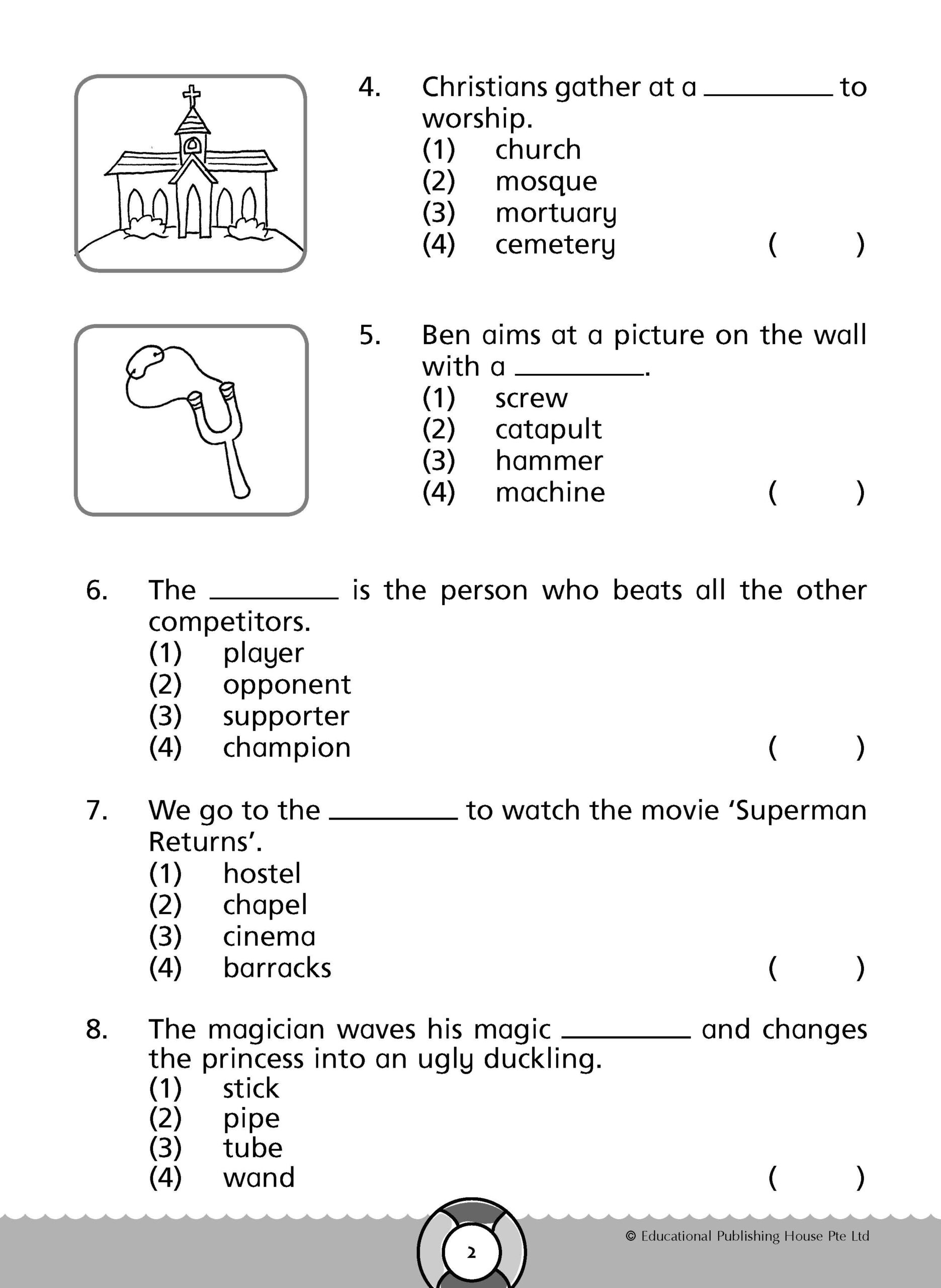 4. Christians gather at a ________ to worship.
(1) church
(2) mosque
(3) mortuary
(4) cemetery ( )

5. Ben aims at a picture on the wall with a ________.
(1) screw
(2) catapult
(3) hammer
(4) machine ( )

6. The ________ is the person who beats all the other competitors.
(1) player
(2) opponent
(3) supporter
(4) champion ( )

7. We go to the ________ to watch the movie 'Superman Returns'.
(1) hostel
(2) chapel
(3) cinema
(4) barracks ( )

8. The magician waves his magic ________ and changes the princess into an ugly duckling.
(1) stick
(2) pipe
(3) tube
(4) wand ( )

2

© Educational Publishing House Pte Ltd